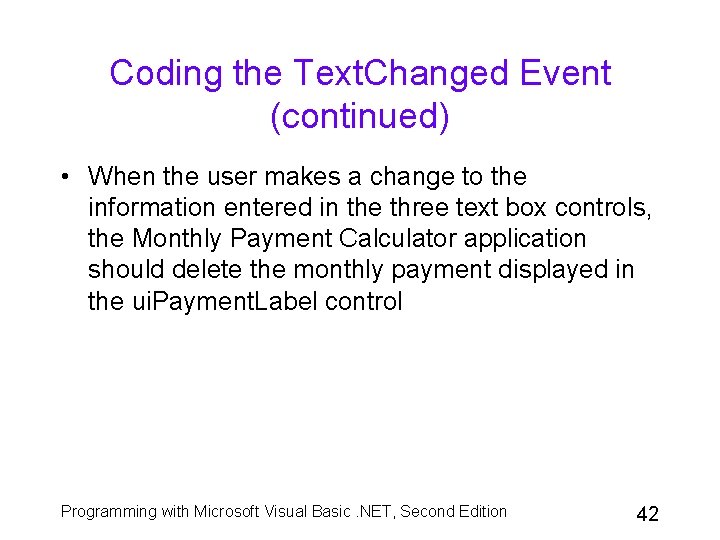 Coding the TextChanged Event (continued)

• When the user makes a change to the information entered in the three text box controls, the Monthly Payment Calculator application should delete the monthly payment displayed in the uiPaymentLabel control

Programming with Microsoft Visual Basic .NET, Second Edition

42